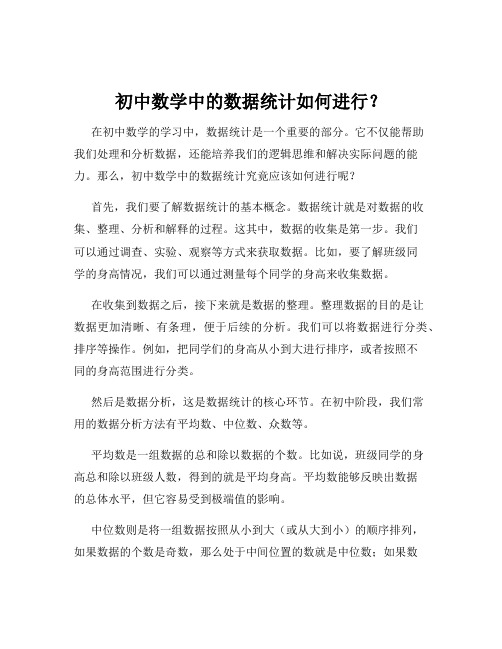 初中数学中的数据统计如何进行？

在初中数学的学习中，数据统计是一个重要的部分。它不仅能帮助我们处理和分析数据，还能培养我们的逻辑思维和解决实际问题的能力。那么，初中数学中的数据统计究竟应该如何进行呢？

首先，我们要了解数据统计的基本概念。数据统计就是对数据的收集、整理、分析和解释的过程。这其中，数据的收集是第一步。我们可以通过调查、实验、观察等方式来获取数据。比如，要了解班级同学的身高情况，我们可以通过测量每个同学的身高来收集数据。

在收集到数据之后，接下来就是数据的整理。整理数据的目的是让数据更加清晰、有条理，便于后续的分析。我们可以将数据进行分类、排序等操作。例如，把同学们的身高从小到大进行排序，或者按照不同的身高范围进行分类。

然后是数据分析，这是数据统计的核心环节。在初中阶段，我们常用的数据分析方法有平均数、中位数、众数等。

平均数是一组数据的总和除以数据的个数。比如说，班级同学的身高总和除以班级人数，得到的就是平均身高。平均数能够反映出数据的总体水平，但它容易受到极端值的影响。

中位数则是将一组数据按照从小到大（或从大到小）的顺序排列，如果数据的个数是奇数，那么处于中间位置的数就是中位数；如果数